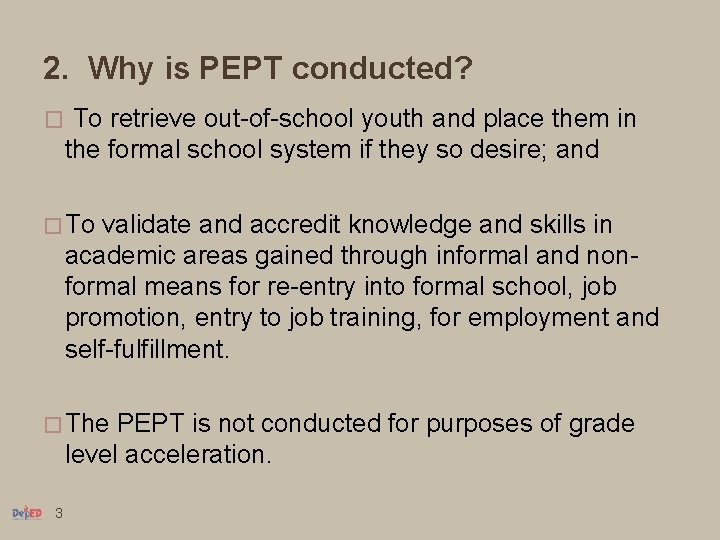 2. Why is PEPT conducted?

□ To retrieve out-of-school youth and place them in the formal school system if they so desire; and

□ To validate and accredit knowledge and skills in academic areas gained through informal and non-formal means for re-entry into formal school, job promotion, entry to job training, for employment and self-fulfillment.

□ The PEPT is not conducted for purposes of grade level acceleration.

DepED 3